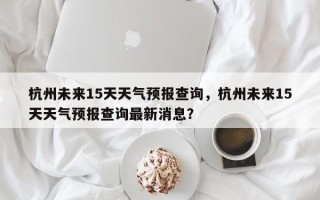 杭州未来15天天气预报查询，杭州未来15天天气预报查询最新消息?